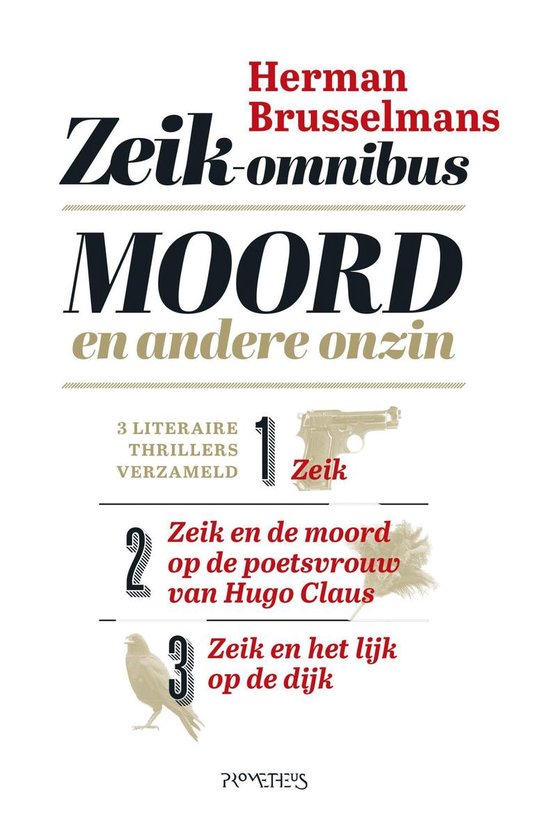 Herman Brusselmans

Zeik-omnibus

MOORD
en andere onzin

3 LITERAIRE THRILLERS VERZAMELD

1 Zeik

2 Zeik en de moord op de poetsvrouw van Hugo Claus

3 Zeik en het lijk op de dijk

PROMETHEUS